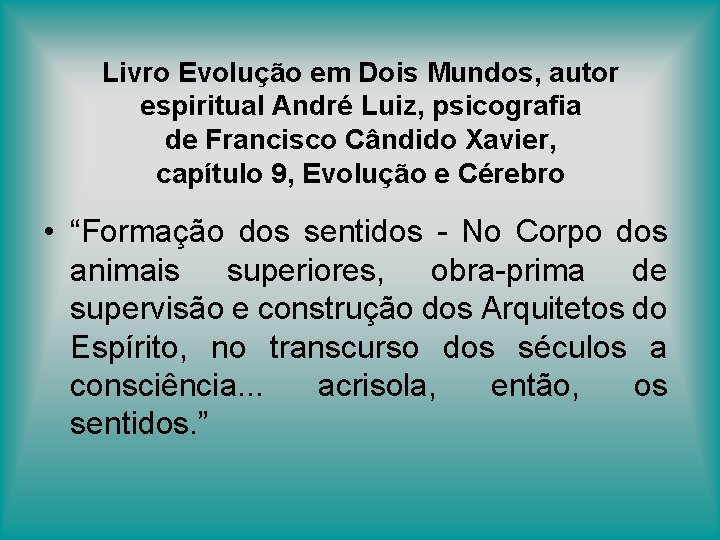 Livro Evolução em Dois Mundos, autor espiritual André Luiz, psicografia de Francisco Cândido Xavier, capítulo 9, Evolução e Cérebro

• “Formação dos sentidos - No Corpo dos animais superiores, obra-prima de supervisão e construção dos Arquitetos do Espírito, no transcurso dos séculos a consciência... acrisola, então, os sentidos.”